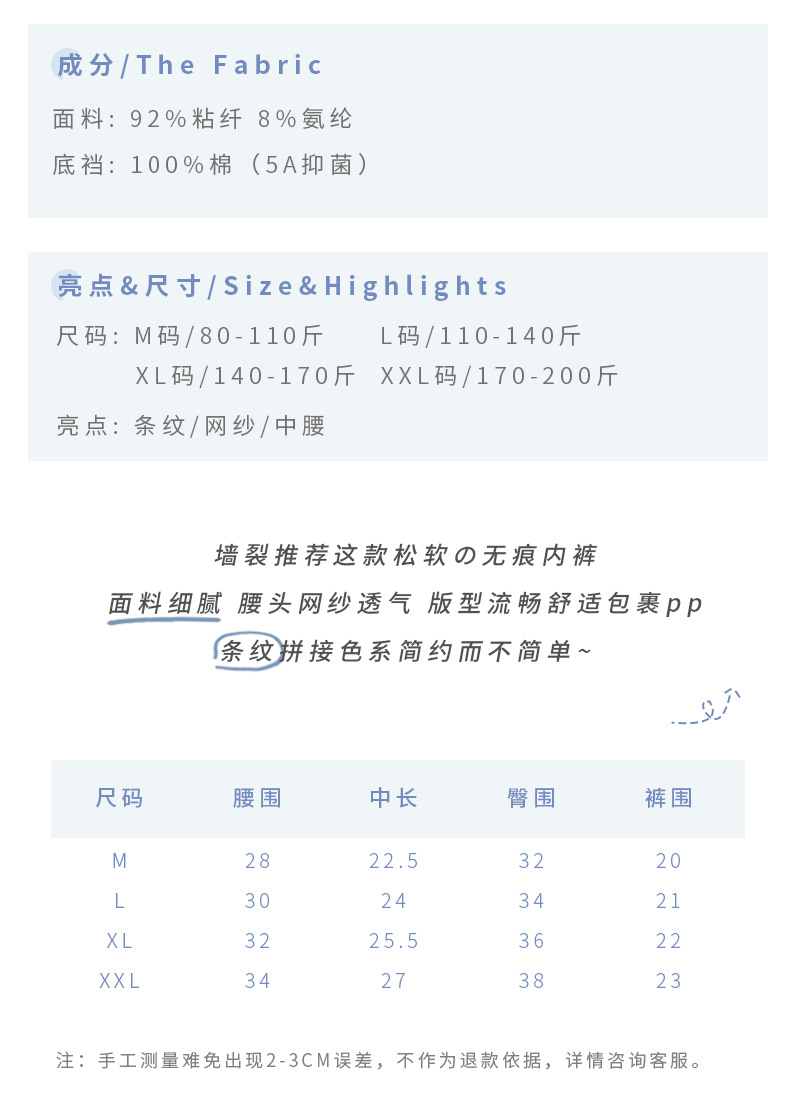 成分/The Fabric

面料:92%粘纤 8%氨纶

底裆:100%棉(5A抑菌)

亮点&尺寸/Size&Highlights

尺码:M码/80-110斤 L码/110-140斤
XL码/140-170斤 XXL码/170-200斤

亮点:条纹/网纱/中腰

墙裂推荐这款松软の无痕内裤
面料细腻 腰头网纱透气 版型流畅舒适包裹pp
条纹拼接色系简约而不简单~

| 尺码 | 腰围 | 中长 | 臀围 | 裤围 |
|---|---|---|---|---|
| M | 28 | 22.5 | 32 | 20 |
| L | 30 | 24 | 34 | 21 |
| XL | 32 | 25.5 | 36 | 22 |
| XXL | 34 | 27 | 38 | 23 |

注:手工测量难免出现2-3CM误差,不作为退款依据,详情咨询客服。